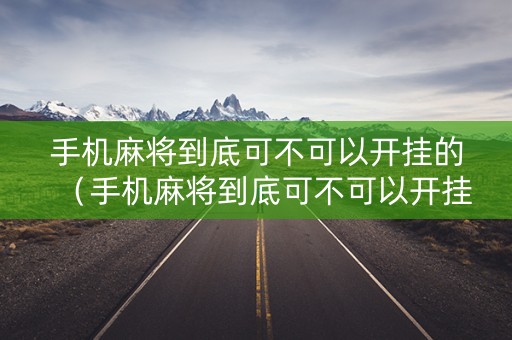 手机麻将到底可不可以开挂的（手机麻将到底可不可以开挂